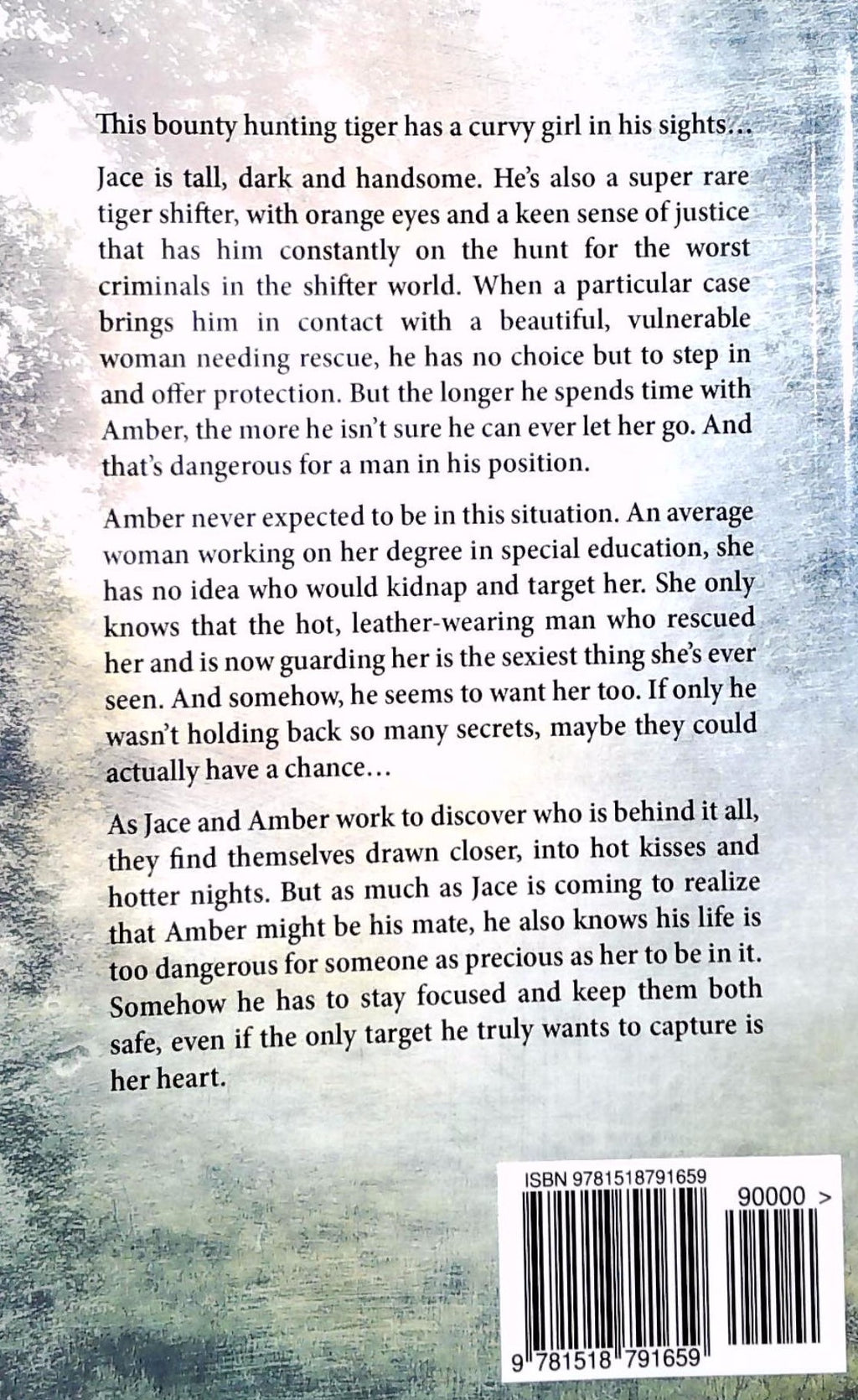 This bounty hunting tiger has a curvy girl in his sights...

Jace is tall, dark and handsome. He's also a super rare tiger shifter, with orange eyes and a keen sense of justice that has him constantly on the hunt for the worst criminals in the shifter world. When a particular case brings him in contact with a beautiful, vulnerable woman needing rescue, he has no choice but to step in and offer protection. But the longer he spends time with Amber, the more he isn't sure he can ever let her go. And that's dangerous for a man in his position.

Amber never expected to be in this situation. An average woman working on her degree in special education, she has no idea who would kidnap and target her. She only knows that the hot, leather-wearing man who rescued her and is now guarding her is the sexiest thing she's ever seen. And somehow, he seems to want her too. If only he wasn't holding back so many secrets, maybe they could actually have a chance...

As Jace and Amber work to discover who is behind it all, they find themselves drawn closer, into hot kisses and hotter nights. But as much as Jace is coming to realize that Amber might be his mate, he also knows his life is too dangerous for someone as precious as her to be in it. Somehow he has to stay focused and keep them both safe, even if the only target he truly wants to capture is her heart.

ISBN 9781518791659

90000 >

9 781518 791659